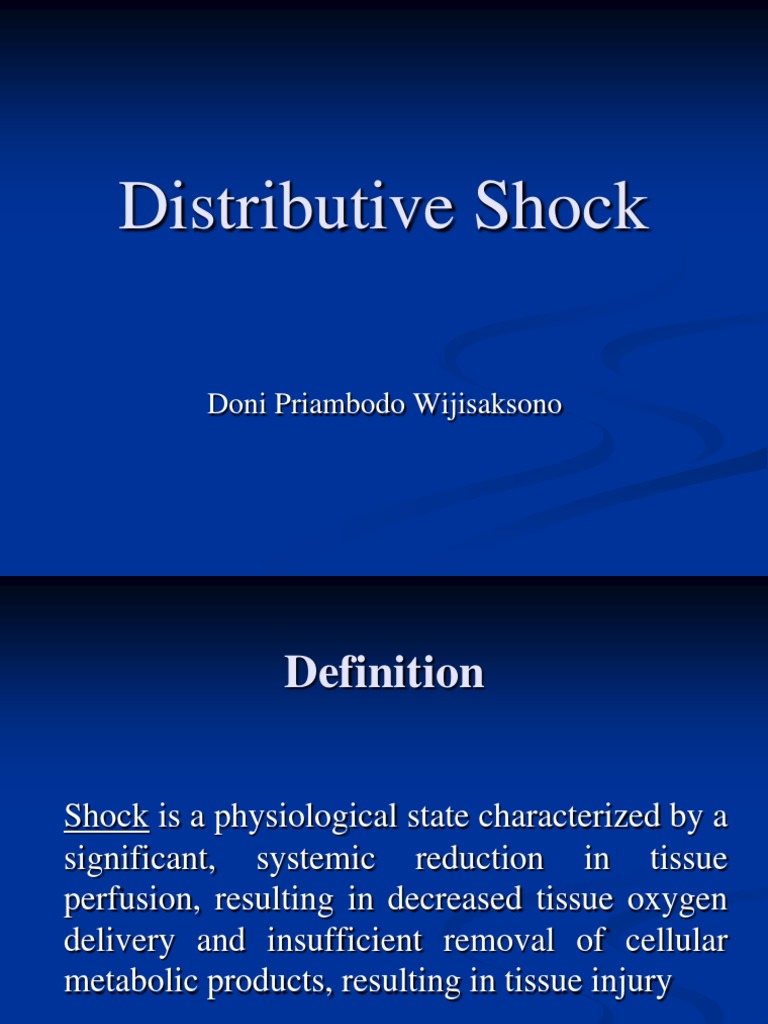 Distributive Shock

Doni Priambodo Wijisaksono

Definition

Shock is a physiological state characterized by a significant, systemic reduction in tissue perfusion, resulting in decreased tissue oxygen delivery and insufficient removal of cellular metabolic products, resulting in tissue injury